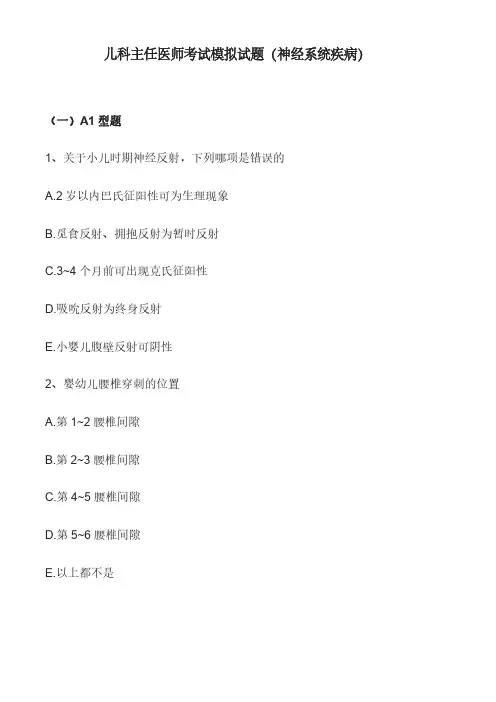 儿科主任医师考试模拟试题（神经系统疾病）

（一）A1 型题

1、关于小儿时期神经反射，下列哪项是错误的

A.2 岁以内巴氏征阳性可为生理现象

B.觅食反射、拥抱反射为暂时反射

C.3~4 个月前可出现克氏征阳性

D.吸吮反射为终身反射

E.小婴儿腹壁反射可阴性

2、婴幼儿腰椎穿刺的位置

A.第 1~2 腰椎间隙

B.第 2~3 腰椎间隙

C.第 4~5 腰椎间隙

D.第 5~6 腰椎间隙

E.以上都不是